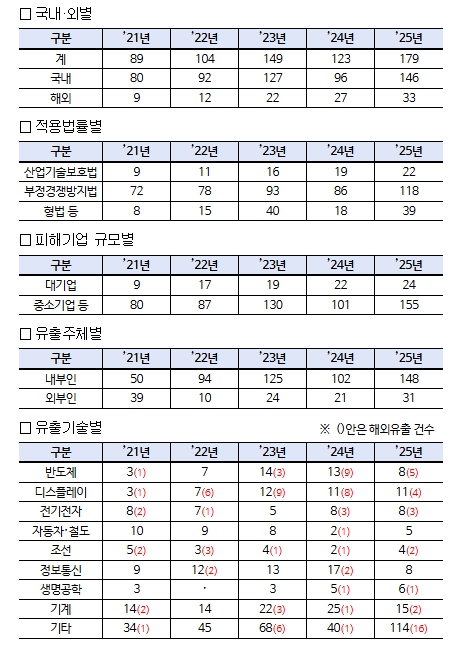 □ 국내·외별

| 구분 | '21년 | '22년 | '23년 | '24년 | '25년 |
|---|---|---|---|---|---|
| 계 | 89 | 104 | 149 | 123 | 179 |
| 국내 | 80 | 92 | 127 | 96 | 146 |
| 해외 | 9 | 12 | 22 | 27 | 33 |

□ 적용법률별

| 구분 | '21년 | '22년 | '23년 | '24년 | '25년 |
|---|---|---|---|---|---|
| 산업기술보호법 | 9 | 11 | 16 | 19 | 22 |
| 부정경쟁방지법 | 72 | 78 | 93 | 86 | 118 |
| 형법 등 | 8 | 15 | 40 | 18 | 39 |

□ 피해기업 규모별

| 구분 | '21년 | '22년 | '23년 | '24년 | '25년 |
|---|---|---|---|---|---|
| 대기업 | 9 | 17 | 19 | 22 | 24 |
| 중소기업 등 | 80 | 87 | 130 | 101 | 155 |

□ 유출주체별

| 구분 | '21년 | '22년 | '23년 | '24년 | '25년 |
|---|---|---|---|---|---|
| 내부인 | 50 | 94 | 125 | 102 | 148 |
| 외부인 | 39 | 10 | 24 | 21 | 31 |

□ 유출기술별

※ ()안은 해외유출 건수

| 구분 | '21년 | '22년 | '23년 | '24년 | '25년 |
|---|---|---|---|---|---|
| 반도체 | 3(1) | 7 | 14(3) | 13(9) | 8(5) |
| 디스플레이 | 3(1) | 7(6) | 12(9) | 11(8) | 11(4) |
| 전기전자 | 8(2) | 7(1) | 5 | 8(3) | 8(3) |
| 자동차·철도 | 10 | 9 | 8 | 2(1) | 5 |
| 조선 | 5(2) | 3(3) | 4(1) | 2(1) | 4(2) |
| 정보통신 | 9 | 12(2) | 13 | 17(2) | 8 |
| 생명공학 | 3 | · | 3 | 5(1) | 6(1) |
| 기계 | 14(2) | 14 | 22(3) | 25(1) | 15(2) |
| 기타 | 34(1) | 45 | 68(6) | 40(1) | 114(16) |